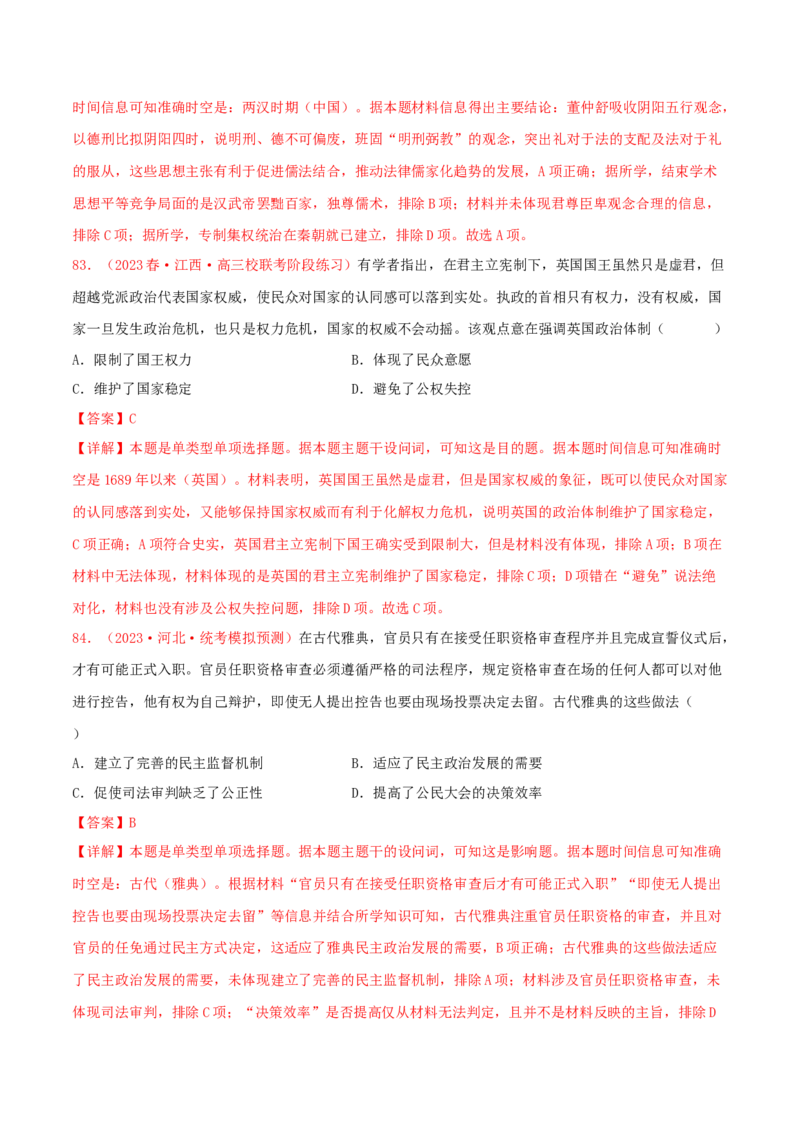 时间信息可知准确时空是：两汉时期（中国）。据本题材料信息得出主要结论：董仲舒吸收阴阳五行观念，以德刑比拟阴阳四时，说明刑、德不可偏废，班固“明刑弼教”的观念，突出礼对于法的支配及法对于礼的服从，这些思想主张有利于促进儒法结合，推动法律儒家化趋势的发展，A项正确；据所学，结束学术思想平等竞争局面的是汉武帝罢黜百家，独尊儒术，排除B项；材料并未体现君尊臣卑观念合理的信息，排除C项；据所学，专制集权统治在秦朝就已建立，排除D项。故选A项。

83．（2023春·江西·高三校联考阶段练习）有学者指出，在君主立宪制下，英国国王虽然只是虚君，但超越党派政治代表国家权威，使民众对国家的认同感可以落到实处。执政的首相只有权力，没有权威，国家一旦发生政治危机，也只是权力危机，国家的权威不会动摇。该观点意在强调英国政治体制（　　）

A．限制了国王权力　　B．体现了民众意愿

C．维护了国家稳定　　D．避免了公权失控

【答案】C

【详解】本题是单类型单项选择题。据本题主题干设问词，可知这是目的题。据本题时间信息可知准确时空是1689年以来（英国）。材料表明，英国国王虽然是虚君，但是国家权威的象征，既可以使民众对国家的认同感落到实处，又能够保持国家权威而有利于化解权力危机，说明英国的政治体制维护了国家稳定，C项正确；A项符合史实，英国君主立宪制下国王确实受到限制大，但是材料没有体现，排除A项；B项在材料中无法体现，材料体现的是英国的君主立宪制维护了国家稳定，排除C项；D项错在“避免”说法绝对化，材料也没有涉及公权失控问题，排除D项。故选C项。

84．（2023·河北·统考模拟预测）在古代雅典，官员只有在接受任职资格审查程序并且完成宣誓仪式后，才有可能正式入职。官员任职资格审查必须遵循严格的司法程序，规定资格审查在场的任何人都可以对他进行控告，他有权为自己辩护，即使无人提出控告也要由现场投票决定去留。古代雅典的这些做法（　　）

A．建立了完善的民主监督机制　　B．适应了民主政治发展的需要

C．促使司法审判缺乏了公正性　　D．提高了公民大会的决策效率

【答案】B

【详解】本题是单类型单项选择题。据本题主题干的设问词，可知这是影响题。据本题时间信息可知准确时空是：古代（雅典）。根据材料“官员只有在接受任职资格审查后才有可能正式入职”“即使无人提出控告也要由现场投票决定去留”等信息并结合所学知识可知，古代雅典注重官员任职资格的审查，并且对官员的任免通过民主方式决定，这适应了雅典民主政治发展的需要，B项正确；古代雅典的这些做法适应了民主政治发展的需要，未体现建立了完善的民主监督机制，排除A项；材料涉及官员任职资格审查，未体现司法审判，排除C项；“决策效率”是否提高仅从材料无法判定，且并不是材料反映的主旨，排除D